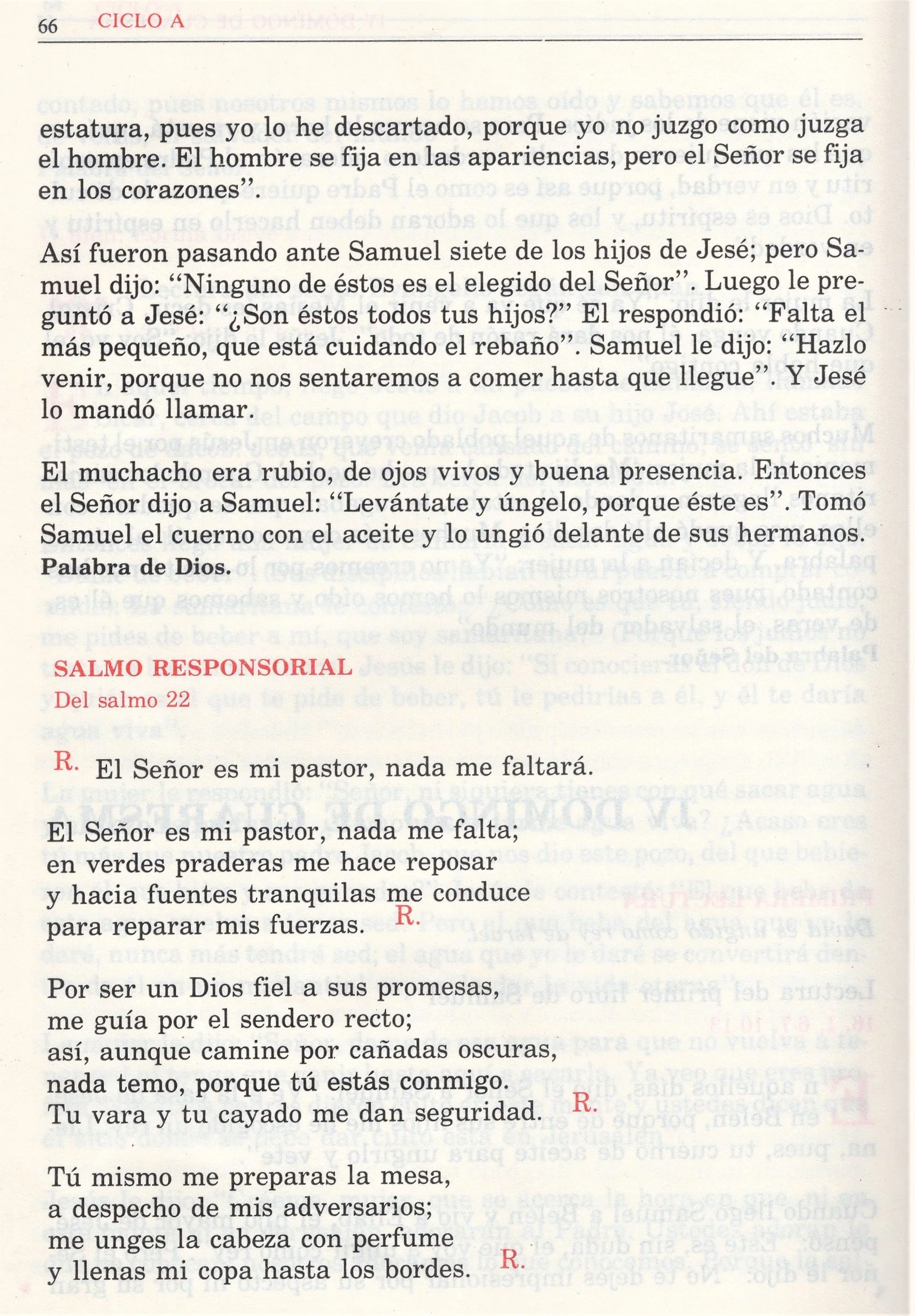 66 CICLO A

estatura, pues yo lo he descartado, porque yo no juzgo como juzga el hombre. El hombre se fija en las apariencias, pero el Señor se fija en los corazones".

Así fueron pasando ante Samuel siete de los hijos de Jesé; pero Samuel dijo: "Ninguno de éstos es el elegido del Señor". Luego le preguntó a Jesé: "¿Son éstos todos tus hijos?" El respondió: "Falta el más pequeño, que está cuidando el rebaño". Samuel le dijo: "Hazlo venir, porque no nos sentaremos a comer hasta que llegue". Y Jesé lo mandó llamar.

El muchacho era rubio, de ojos vivos y buena presencia. Entonces el Señor dijo a Samuel: "Levántate y úngelo, porque éste es". Tomó Samuel el cuerno con el aceite y lo ungió delante de sus hermanos.
Palabra de Dios.

SALMO RESPONSORIAL
Del salmo 22

R. El Señor es mi pastor, nada me faltará.

El Señor es mi pastor, nada me falta;
en verdes praderas me hace reposar
y hacia fuentes tranquilas me conduce
para reparar mis fuerzas. R.

Por ser un Dios fiel a sus promesas,
me guía por el sendero recto;
así, aunque camine por cañadas oscuras,
nada temo, porque tú estás conmigo.
Tu vara y tu cayado me dan seguridad. R.

Tú mismo me preparas la mesa,
a despecho de mis adversarios;
me unges la cabeza con perfume
y llenas mi copa hasta los bordes. R.